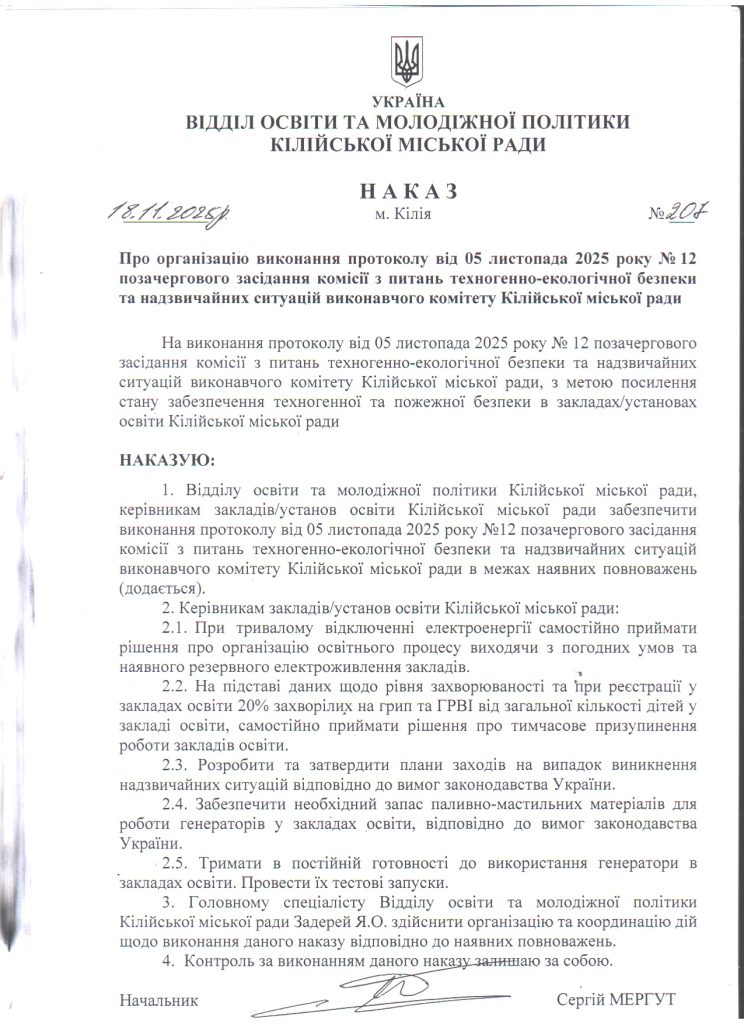 УКРАЇНА
ВІДДІЛ ОСВІТИ ТА МОЛОДІЖНОЇ ПОЛІТИКИ
КІЛІЙСЬКОЇ МІСЬКОЇ РАДИ

НАКАЗ

18.11.2025р. м. Кілія №207

Про організацію виконання протоколу від 05 листопада 2025 року № 12 позачергового засідання комісії з питань техногенно-екологічної безпеки та надзвичайних ситуацій виконавчого комітету Кілійської міської ради

На виконання протоколу від 05 листопада 2025 року № 12 позачергового засідання комісії з питань техногенно-екологічної безпеки та надзвичайних ситуацій виконавчого комітету Кілійської міської ради, з метою посилення стану забезпечення техногенної та пожежної безпеки в закладах/установах освіти Кілійської міської ради

НАКАЗУЮ:

1. Відділу освіти та молодіжної політики Кілійської міської ради, керівникам закладів/установ освіти Кілійської міської ради забезпечити виконання протоколу від 05 листопада 2025 року №12 позачергового засідання комісії з питань техногенно-екологічної безпеки та надзвичайних ситуацій виконавчого комітету Кілійської міської ради в межах наявних повноважень (додається).
2. Керівникам закладів/установ освіти Кілійської міської ради:
2.1. При тривалому відключенні електроенергії самостійно приймати рішення про організацію освітнього процесу виходячи з погодних умов та наявного резервного електроживлення закладів.
2.2. На підставі даних щодо рівня захворюваності та при реєстрації у закладах освіти 20% захворілих на грип та ГРВІ від загальної кількості дітей у закладі освіти, самостійно приймати рішення про тимчасове призупинення роботи закладів освіти.
2.3. Розробити та затвердити плани заходів на випадок виникнення надзвичайних ситуацій відповідно до вимог законодавства України.
2.4. Забезпечити необхідний запас паливно-мастильних матеріалів для роботи генераторів у закладах освіти, відповідно до вимог законодавства України.
2.5. Тримати в постійній готовності до використання генератори в закладах освіти. Провести їх тестові запуски.
3. Головному спеціалісту Відділу освіти та молодіжної політики Кілійської міської ради Задерей Я.О. здійснити організацію та координацію дій щодо виконання даного наказу відповідно до наявних повноважень.
4. Контроль за виконанням даного наказу залишаю за собою.

Начальник Сергій МЕРГУТ